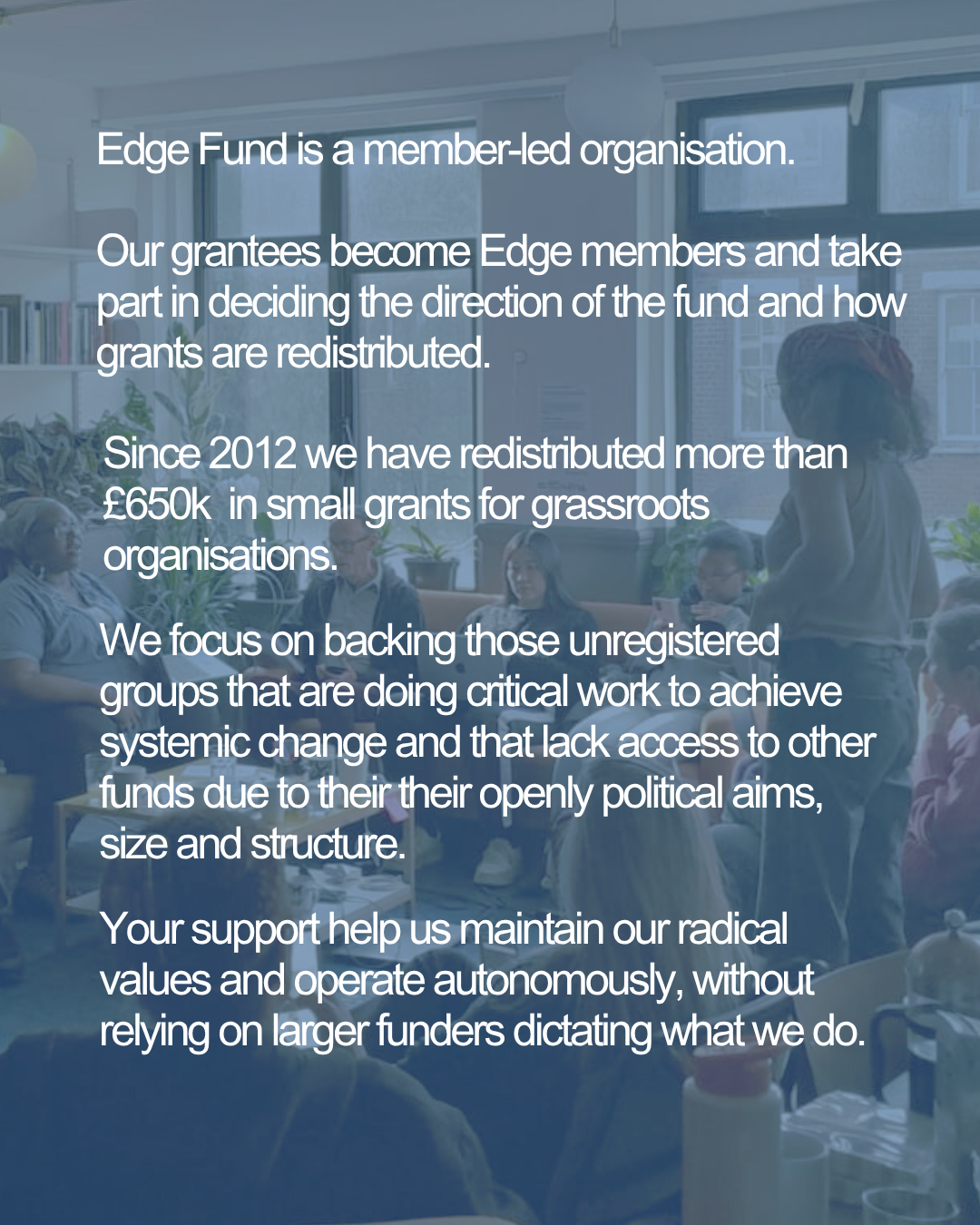 Edge Fund is a member-led organisation.

Our grantees become Edge members and take part in deciding the direction of the fund and how grants are redistributed.

Since 2012 we have redistributed more than £650k in small grants for grassroots organisations.

We focus on backing those unregistered groups that are doing critical work to achieve systemic change and that lack access to other funds due to their their openly political aims, size and structure.

Your support help us maintain our radical values and operate autonomously, without relying on larger funders dictating what we do.